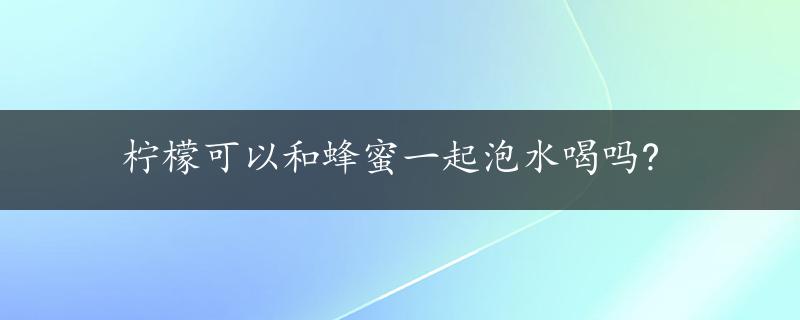 柠檬可以和蜂蜜一起泡水喝吗?